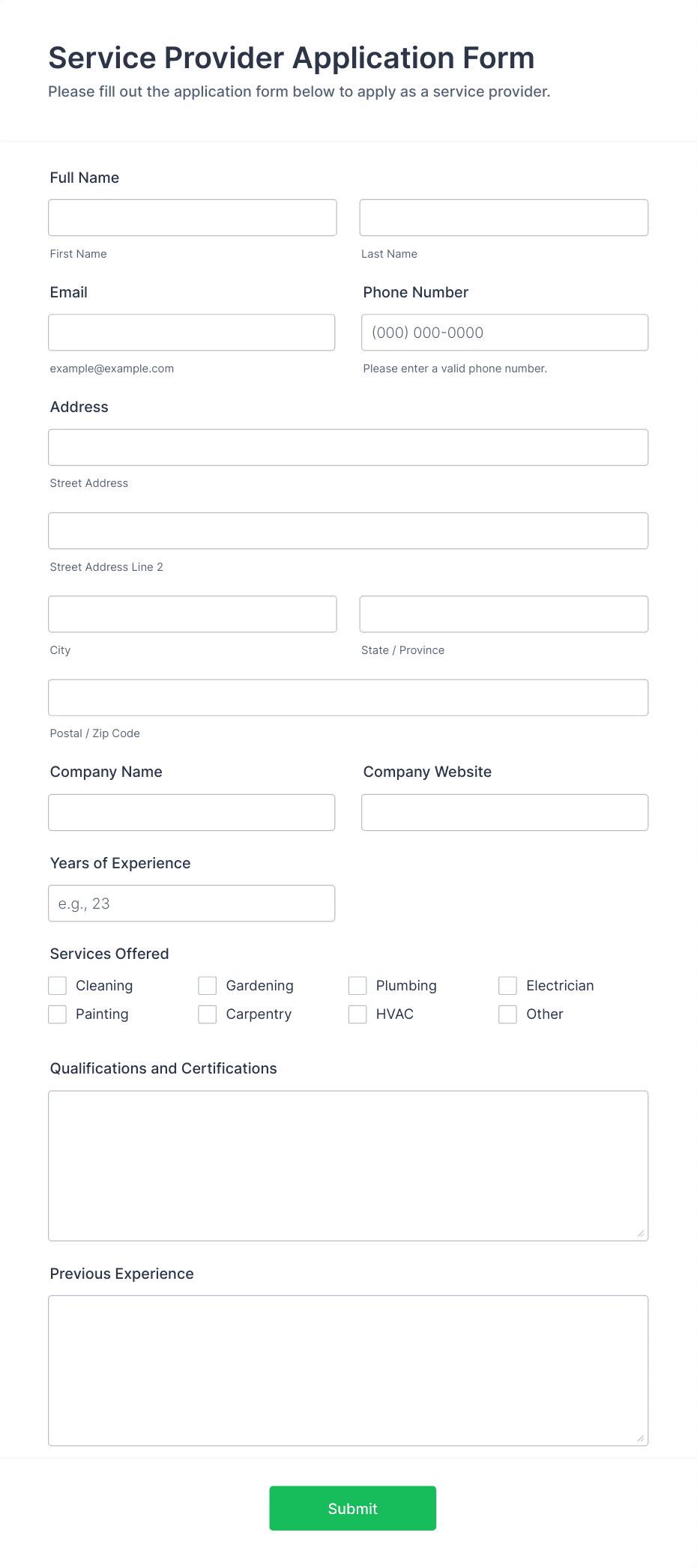 Service Provider Application Form
Please fill out the application form below to apply as a service provider.

Full Name

First Name

Last Name

Email

example@example.com

Phone Number

(000) 000-0000

Please enter a valid phone number.

Address

Street Address

Street Address Line 2

City

State / Province

Postal / Zip Code

Company Name

Company Website

Years of Experience

e.g., 23

Services Offered

Cleaning
Gardening
Plumbing
Electrician
Painting
Carpentry
HVAC
Other

Qualifications and Certifications

Previous Experience

Submit